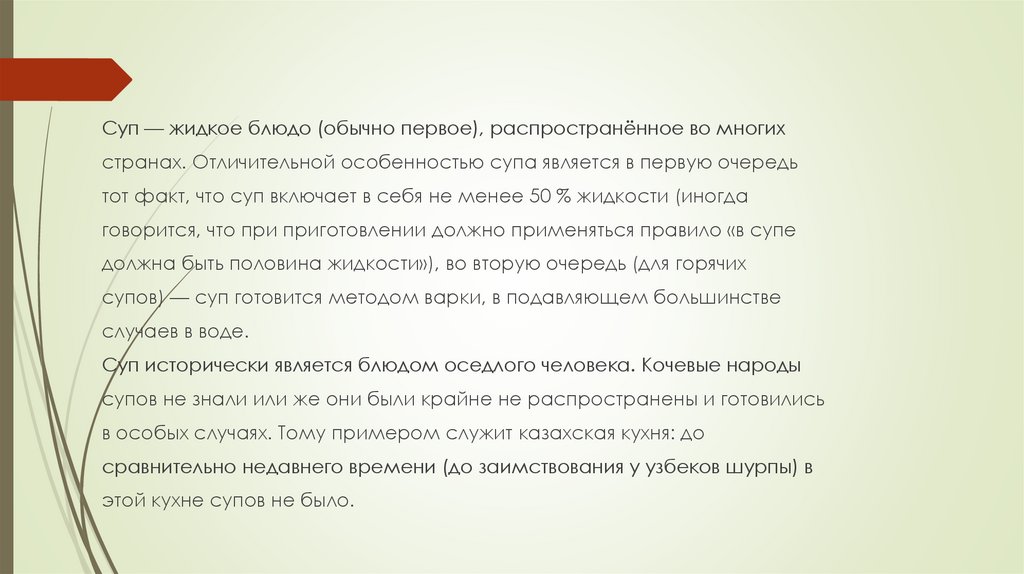 Суп — жидкое блюдо (обычно первое), распространённое во многих странах. Отличительной особенностью супа является в первую очередь тот факт, что суп включает в себя не менее 50 % жидкости (иногда говорится, что при приготовлении должно применяться правило «в супе должна быть половина жидкости»), во вторую очередь (для горячих супов) — суп готовится методом варки, в подавляющем большинстве случаев в воде.
Суп исторически является блюдом оседлого человека. Кочевые народы супов не знали или же они были крайне не распространены и готовились в особых случаях. Тому примером служит казахская кухня: до сравнительно недавнего времени (до заимствования у узбеков шурпы) в этой кухне супов не было.